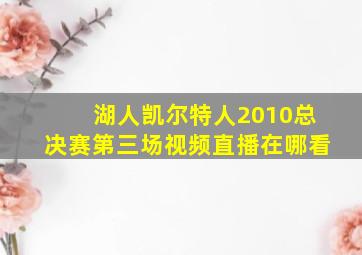 湖人凯尔特人2010总决赛第三场视频直播在哪看